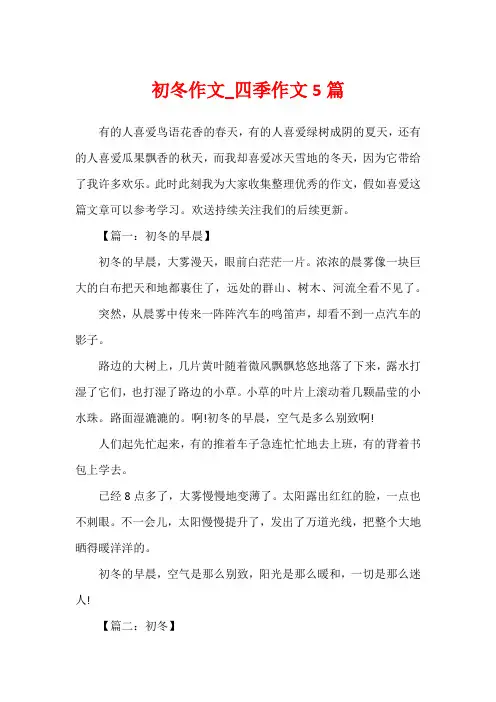 初冬作文_四季作文 5 篇

有的人喜爱鸟语花香的春天，有的人喜爱绿树成阴的夏天，还有的人喜爱瓜果飘香的秋天，而我却喜爱冰天雪地的冬天，因为它带给了我许多欢乐。此时此刻我为大家收集整理优秀的作文，假如喜爱这篇文章可以参考学习。欢送持续关注我们的后续更新。

【篇一：初冬的早晨】

初冬的早晨，大雾漫天，眼前白茫茫一片。浓浓的晨雾像一块巨大的白布把天和地都裹住了，远处的群山、树木、河流全看不见了。

突然，从晨雾中传来一阵阵汽车的鸣笛声，却看不到一点汽车的影子。

路边的大树上，几片黄叶随着微风飘飘悠悠地落了下来，露水打湿了它们，也打湿了路边的小草。小草的叶片上滚动着几颗晶莹的小水珠。路面湿漉漉的。啊!初冬的早晨，空气是多么别致啊!

人们起先忙起来，有的推着车子急连忙忙地去上班，有的背着书包上学去。

已经 8 点多了，大雾慢慢地变薄了。太阳露出红红的脸，一点也不刺眼。不一会儿，太阳慢慢提升了，发出了万道光线，把整个大地晒得暖洋洋的。

初冬的早晨，空气是那么别致，阳光是那么暖和，一切是那么迷人!

【篇二：初冬】